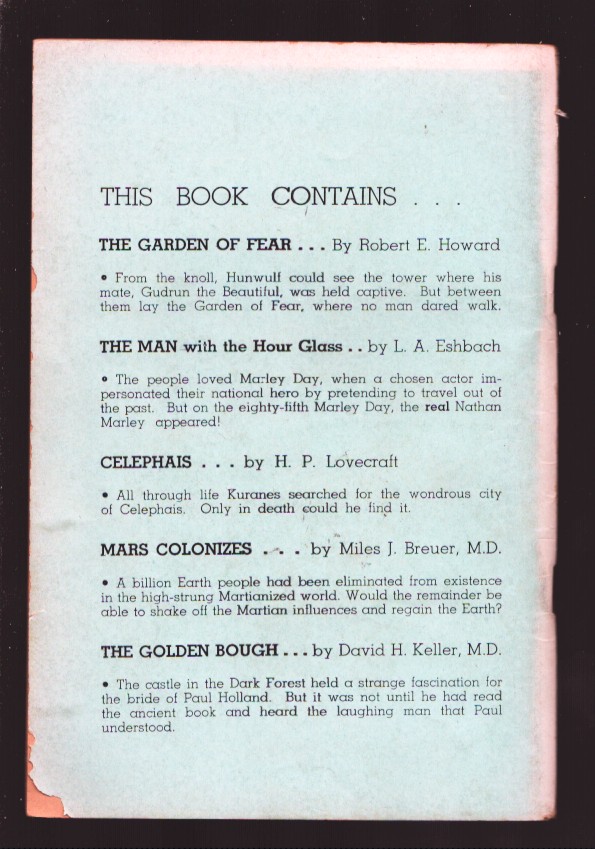 THIS BOOK CONTAINS . . .

THE GARDEN OF FEAR . . . By Robert E. Howard

• From the knoll, Hunwulf could see the tower where his mate, Gudrun the Beautiful, was held captive. But between them lay the Garden of Fear, where no man dared walk.

THE MAN with the Hour Glass . . by L. A. Eshbach

• The people loved Marley Day, when a chosen actor impersonated their national hero by pretending to travel out of the past. But on the eighty-fifth Marley Day, the real Nathan Marley appeared!

CELEPHAIS . . . by H. P. Lovecraft

• All through life Kuranes searched for the wondrous city of Celephais. Only in death could he find it.

MARS COLONIZES . . . by Miles J. Breuer, M.D.

• A billion Earth people had been eliminated from existence in the high-strung Martianized world. Would the remainder be able to shake off the Martian influences and regain the Earth?

THE GOLDEN BOUGH . . . by David H. Keller, M.D.

• The castle in the Dark Forest held a strange fascination for the bride of Paul Holland. But it was not until he had read the ancient book and heard the laughing man that Paul understood.